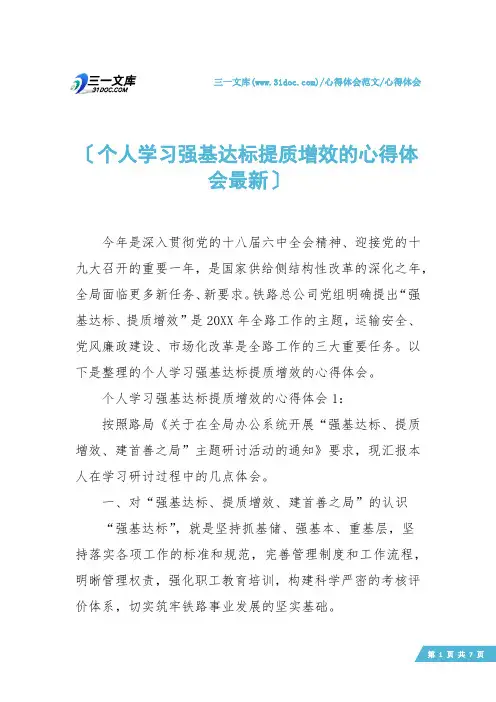 三一文库
31DOC.COM

三一文库(www.31doc.com)/心得体会范文/心得体会

〔个人学习强基达标提质增效的心得体会最新〕

今年是深入贯彻党的十八届六中全会精神、迎接党的十九大召开的重要一年，是国家供给侧结构性改革的深化之年，全局面临更多新任务、新要求。铁路总公司党组明确提出“强基达标、提质增效”是20XX年全路工作的主题，运输安全、党风廉政建设、市场化改革是全路工作的三大重要任务。以下是整理的个人学习强基达标提质增效的心得体会。

个人学习强基达标提质增效的心得体会1：

按照路局《关于在全局办公系统开展“强基达标、提质增效、建首善之局”主题研讨活动的通知》要求，现汇报本人在学习研讨过程中的几点体会。

一、对“强基达标、提质增效、建首善之局”的认识

“强基达标”，就是坚持抓基储、强基本、重基层，坚持落实各项工作的标准和规范，完善管理制度和工作流程，明晰管理权责，强化职工教育培训，构建科学严密的考核评价体系，切实筑牢铁路事业发展的坚实基础。

第 1 页 共 7 页